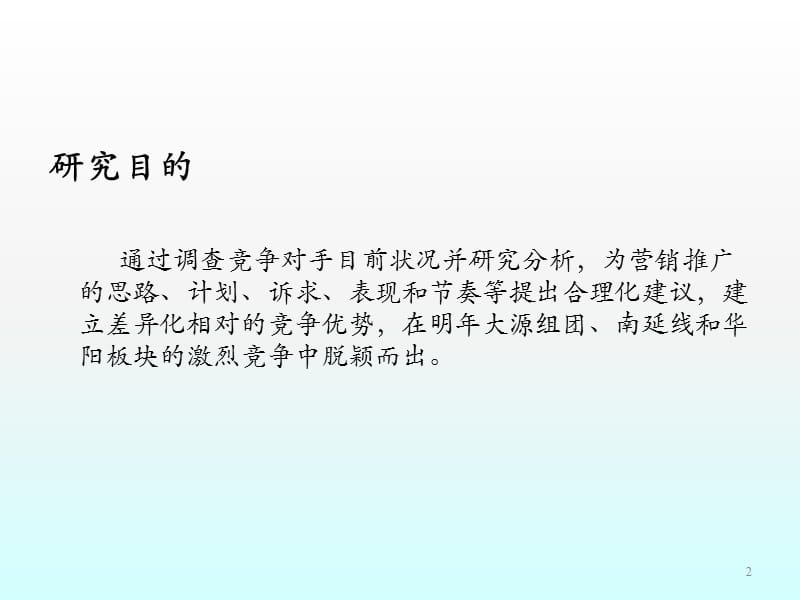 研究目的

通过调查竞争对手目前状况并研究分析，为营销推广的思路、计划、诉求、表现和节奏等提出合理化建议，建立差异化相对的竞争优势，在明年大源组团、南延线和华阳板块的激烈竞争中脱颖而出。

2